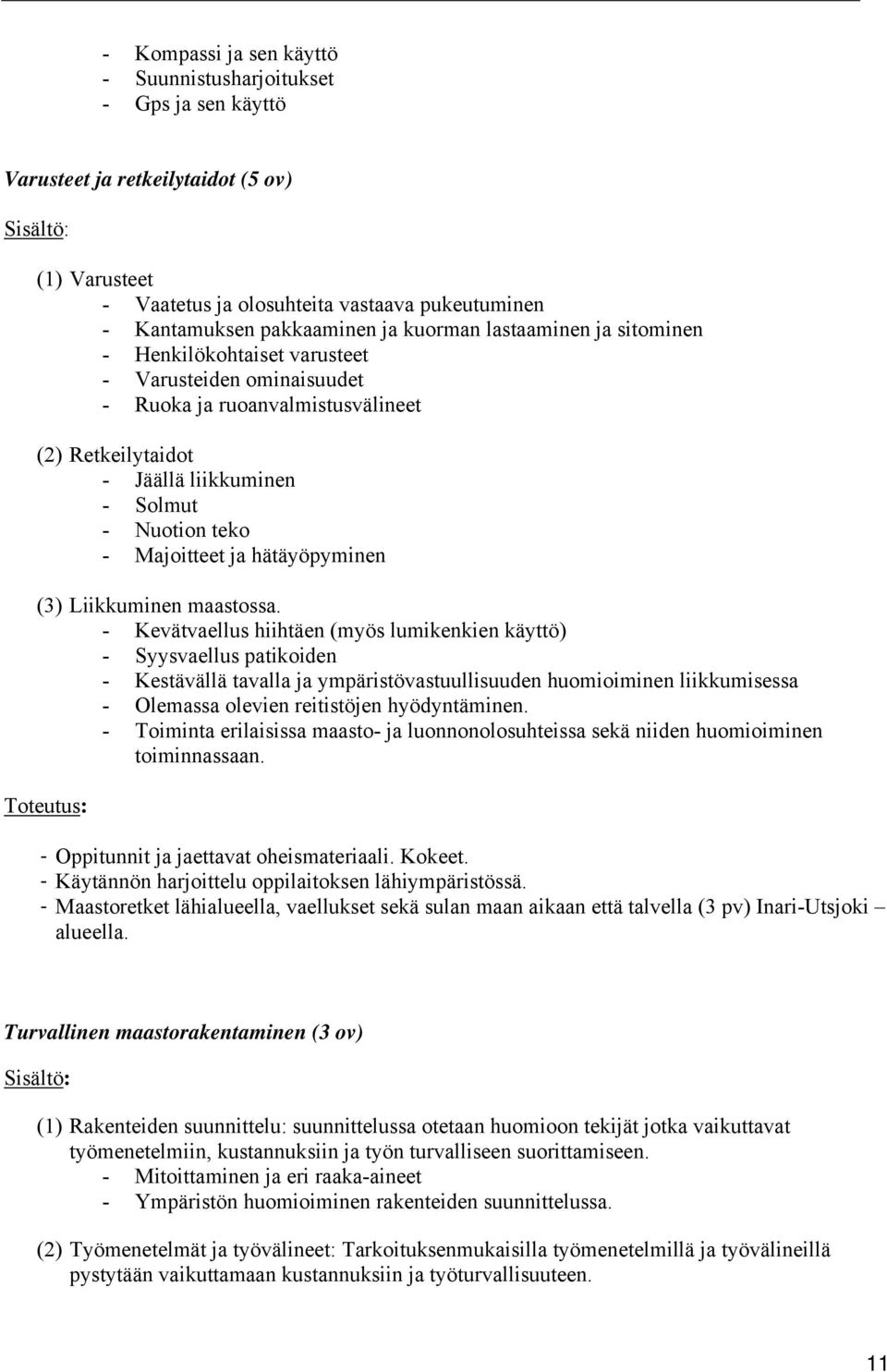 - Kompassi ja sen käyttö
- Suunnistusharjoitukset
- Gps ja sen käyttö

Varusteet ja retkeilytaidot (5 ov)

Sisältö:

(1) Varusteet
- Vaatetus ja olosuhteita vastaava pukeutuminen
- Kantamuksen pakkaaminen ja kuorman lastaaminen ja sitominen
- Henkilökohtaiset varusteet
- Varusteiden ominaisuudet
- Ruoka ja ruoanvalmistusvälineet

(2) Retkeilytaidot
- Jäällä liikkuminen
- Solmut
- Nuotion teko
- Majoitteet ja hätäyöpyminen

(3) Liikkuminen maastossa.
- Kevätvaellus hiihtäen (myös lumikenkien käyttö)
- Syysvaellus patikoiden
- Kestävällä tavalla ja ympäristövastuullisuuden huomioiminen liikkumisessa
- Olemassa olevien reitistöjen hyödyntäminen.
- Toiminta erilaisissa maasto- ja luonnonolosuhteissa sekä niiden huomioiminen toiminnassaan.

Toteutus:

- Oppitunnit ja jaettavat oheismateriaali. Kokeet.
- Käytännön harjoittelu oppilaitoksen lähiympäristössä.
- Maastoretket lähialueella, vaellukset sekä sulan maan aikaan että talvella (3 pv) Inari-Utsjoki – alueella.

Turvallinen maastorakentaminen (3 ov)

Sisältö:

(1) Rakenteiden suunnittelu: suunnittelussa otetaan huomioon tekijät jotka vaikuttavat työmenetelmiin, kustannuksiin ja työn turvalliseen suorittamiseen.
- Mitoittaminen ja eri raaka-aineet
- Ympäristön huomioiminen rakenteiden suunnittelussa.

(2) Työmenetelmät ja työvälineet: Tarkoituksenmukaisilla työmenetelmillä ja työvälineillä pystytään vaikuttamaan kustannuksiin ja työturvallisuuteen.

11